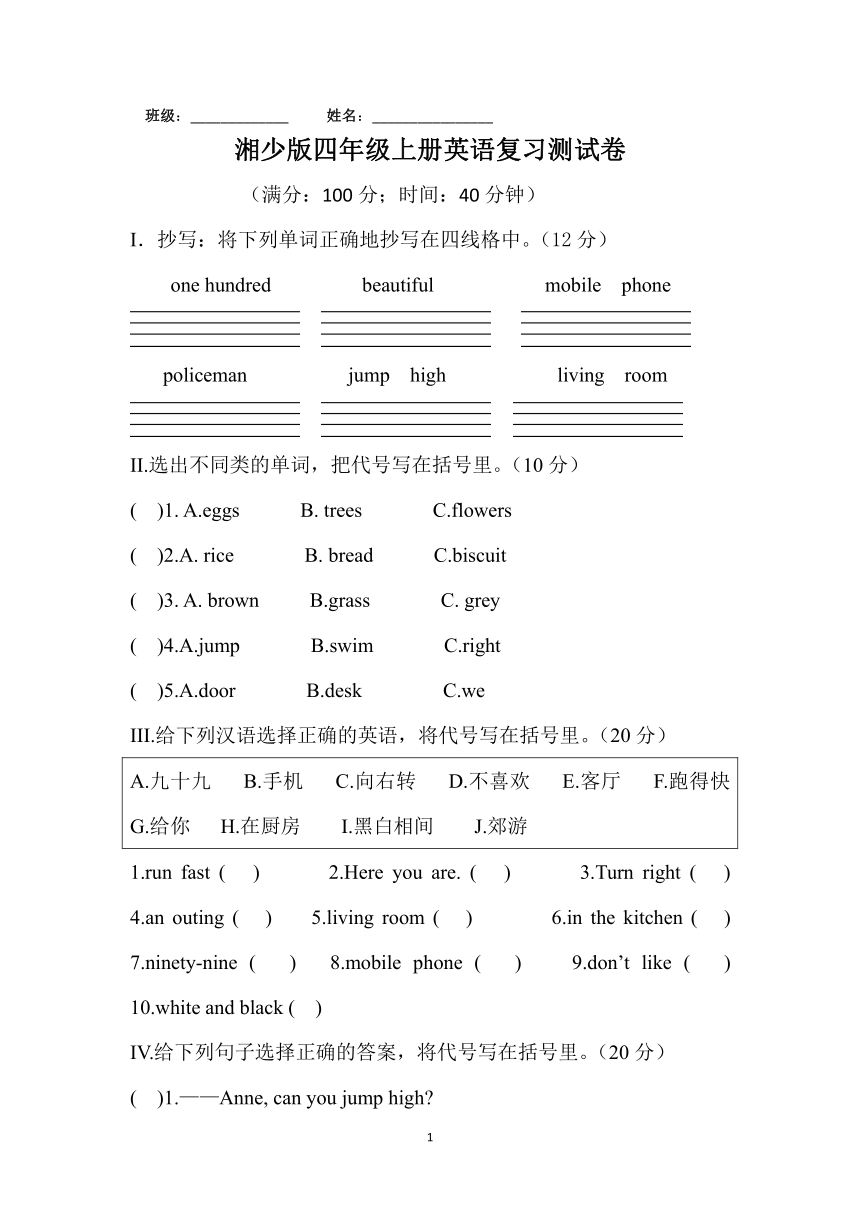 班级：____________ 姓名：______________

湘少版四年级上册英语复习测试卷

（满分：100 分；时间：40 分钟）

I. 抄写：将下列单词正确地抄写在四线格中。（12 分）

one hundred beautiful mobile phone

policeman jump high living room

II.选出不同类的单词，把代号写在括号里。（10 分）

( )1. A.eggs B. trees C.flowers

( )2.A. rice B. bread C.biscuit

( )3. A. brown B.grass C. grey

( )4.A.jump B.swim C.right

( )5.A.door B.desk C.we

III.给下列汉语选择正确的英语，将代号写在括号里。（20 分）

A.九十九 B.手机 C.向右转 D.不喜欢 E.客厅 F.跑得快 G.给你 H.在厨房 I.黑白相间 J.郊游

1.run fast ( ) 2.Here you are. ( ) 3.Turn right ( )

4.an outing ( ) 5.living room ( ) 6.in the kitchen ( )

7.ninety-nine ( ) 8.mobile phone ( ) 9.don’t like ( )

10.white and black ( )

IV.给下列句子选择正确的答案，将代号写在括号里。（20 分）

( )1.——Anne, can you jump high?

1